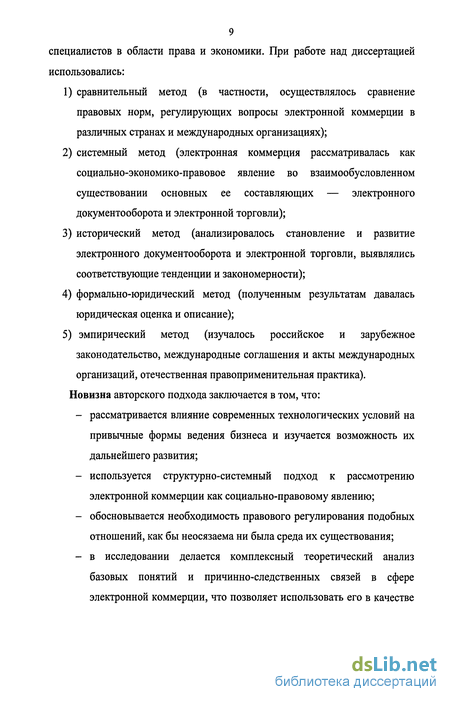 9

специалистов в области права и экономики. При работе над диссертацией использовались:

1) сравнительный метод (в частности, осуществлялось сравнение правовых норм, регулирующих вопросы электронной коммерции в различных странах и международных организациях);

2) системный метод (электронная коммерция рассматривалась как социально-экономико-правовое явление во взаимообусловленном существовании основных ее составляющих — электронного документооборота и электронной торговли);

3) исторический метод (анализировалось становление и развитие электронного документооборота и электронной торговли, выявлялись соответствующие тенденции и закономерности);

4) формально-юридический метод (полученным результатам давалась юридическая оценка и описание);

5) эмпирический метод (изучалось российское и зарубежное законодательство, международные соглашения и акты международных организаций, отечественная правоприменительная практика).

Новизна авторского подхода заключается в том, что:

– рассматривается влияние современных технологических условий на привычные формы ведения бизнеса и изучается возможность их дальнейшего развития;

– используется структурно-системный подход к рассмотрению электронной коммерции как социально-правовому явлению;

– обосновывается необходимость правового регулирования подобных отношений, как бы неосязаема ни была среда их существования;

– в исследовании делается комплексный теоретический анализ базовых понятий и причинно-следственных связей в сфере электронной коммерции, что позволяет использовать его в качестве

dsLib.net
библиотека диссертаций